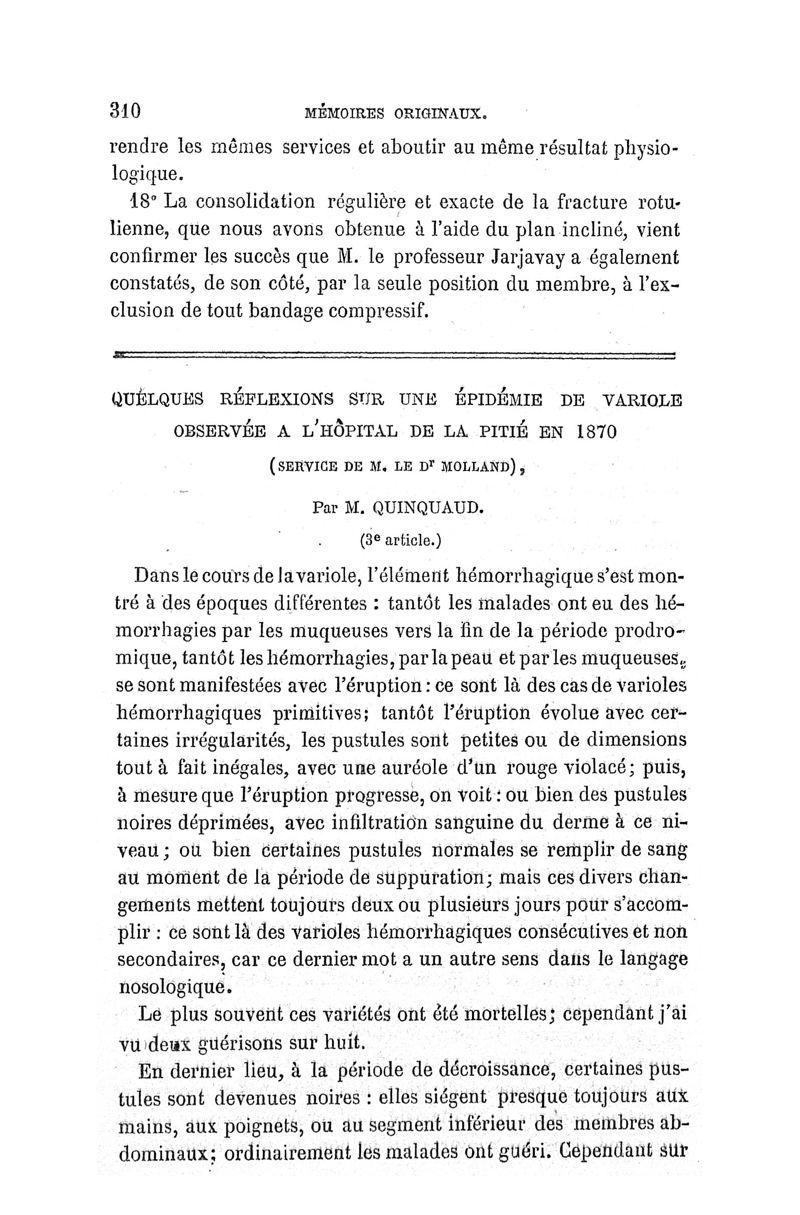 310 MÉMOIRES ORIGINAUX.

rendre les mêmes services et aboutir au même résultat physiologique.

18° La consolidation régulière et exacte de la fracture rotulienne, que nous avons obtenue à l'aide du plan incliné, vient confirmer les succès que M. le professeur Jarjavay a également constatés, de son côté, par la seule position du membre, à l'exclusion de tout bandage compressif.

QUELQUES RÉFLEXIONS SUR UNE ÉPIDÉMIE DE VARIOLE OBSERVÉE A L'HÔPITAL DE LA PITIÉ EN 1870

(SERVICE DE M. LE Dr MOLLAND),

Par M. QUINQUAUD.

(3e article.)

Dans le cours de la variole, l'élément hémorrhagique s'est montré à des époques différentes : tantôt les malades ont eu des hémorrhagies par les muqueuses vers la fin de la période prodromique, tantôt les hémorrhagies, par la peau et par les muqueuses, se sont manifestées avec l'éruption : ce sont là des cas de varioles hémorrhagiques primitives; tantôt l'éruption évolue avec certaines irrégularités, les pustules sont petites ou de dimensions tout à fait inégales, avec une auréole d'un rouge violacé; puis, à mesure que l'éruption progresse, on voit : ou bien des pustules noires déprimées, avec infiltration sanguine du derme à ce niveau; ou bien certaines pustules normales se remplir de sang au moment de la période de suppuration; mais ces divers changements mettent toujours deux ou plusieurs jours pour s'accomplir : ce sont là des varioles hémorrhagiques consécutives et non secondaires, car ce dernier mot a un autre sens dans le langage nosologique.

Le plus souvent ces variétés ont été mortelles; cependant j'ai vu deux guérisons sur huit.

En dernier lieu, à la période de décroissance, certaines pustules sont devenues noires : elles siégent presque toujours aux mains, aux poignets, ou au segment inférieur des membres abdominaux; ordinairement les malades ont guéri. Cependant sur